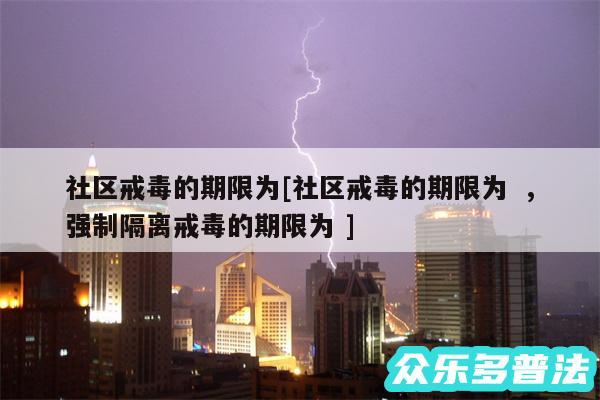 社区戒毒的期限为[社区戒毒的期限为 ，强制隔离戒毒的期限为 ]

众乐多普法